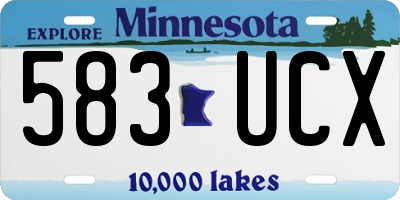 EXPLORE Minnesota

583 UCX

10,000 lakes